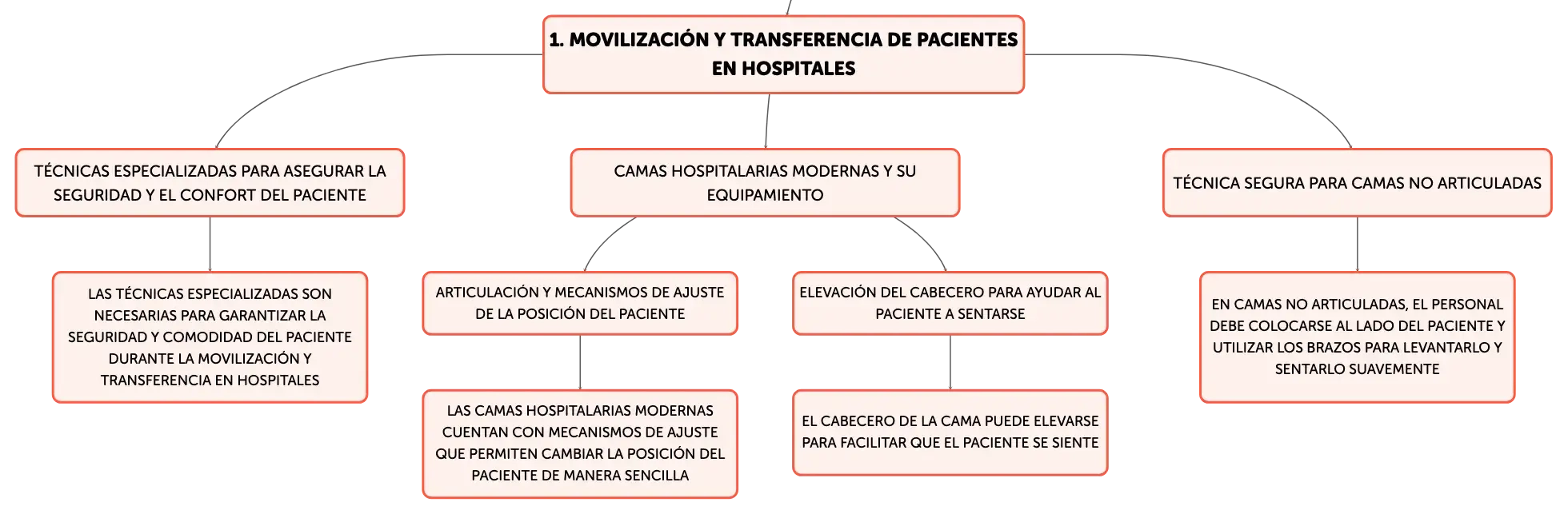 1. MOVILIZACIÓN Y TRANSFERENCIA DE PACIENTES EN HOSPITALES

TÉCNICAS ESPECIALIZADAS PARA ASEGURAR LA SEGURIDAD Y EL CONFORT DEL PACIENTE

LAS TÉCNICAS ESPECIALIZADAS SON NECESARIAS PARA GARANTIZAR LA SEGURIDAD Y COMODIDAD DEL PACIENTE DURANTE LA MOVILIZACIÓN Y TRANSFERENCIA EN HOSPITALES

CAMAS HOSPITALARIAS MODERNAS Y SU EQUIPAMIENTO

ARTICULACIÓN Y MECANISMOS DE AJUSTE DE LA POSICIÓN DEL PACIENTE

LAS CAMAS HOSPITALARIAS MODERNAS CUENTAN CON MECANISMOS DE AJUSTE QUE PERMITEN CAMBIAR LA POSICIÓN DEL PACIENTE DE MANERA SENCILLA

ELEVACIÓN DEL CABECERO PARA AYUDAR AL PACIENTE A SENTARSE

EL CABECERO DE LA CAMA PUEDE ELEVARSE PARA FACILITAR QUE EL PACIENTE SE SIENTE

TÉCNICA SEGURA PARA CAMAS NO ARTICULADAS

EN CAMAS NO ARTICULADAS, EL PERSONAL DEBE COLOCARSE AL LADO DEL PACIENTE Y UTILIZAR LOS BRAZOS PARA LEVANTARLO Y SENTARLO SUAVEMENTE